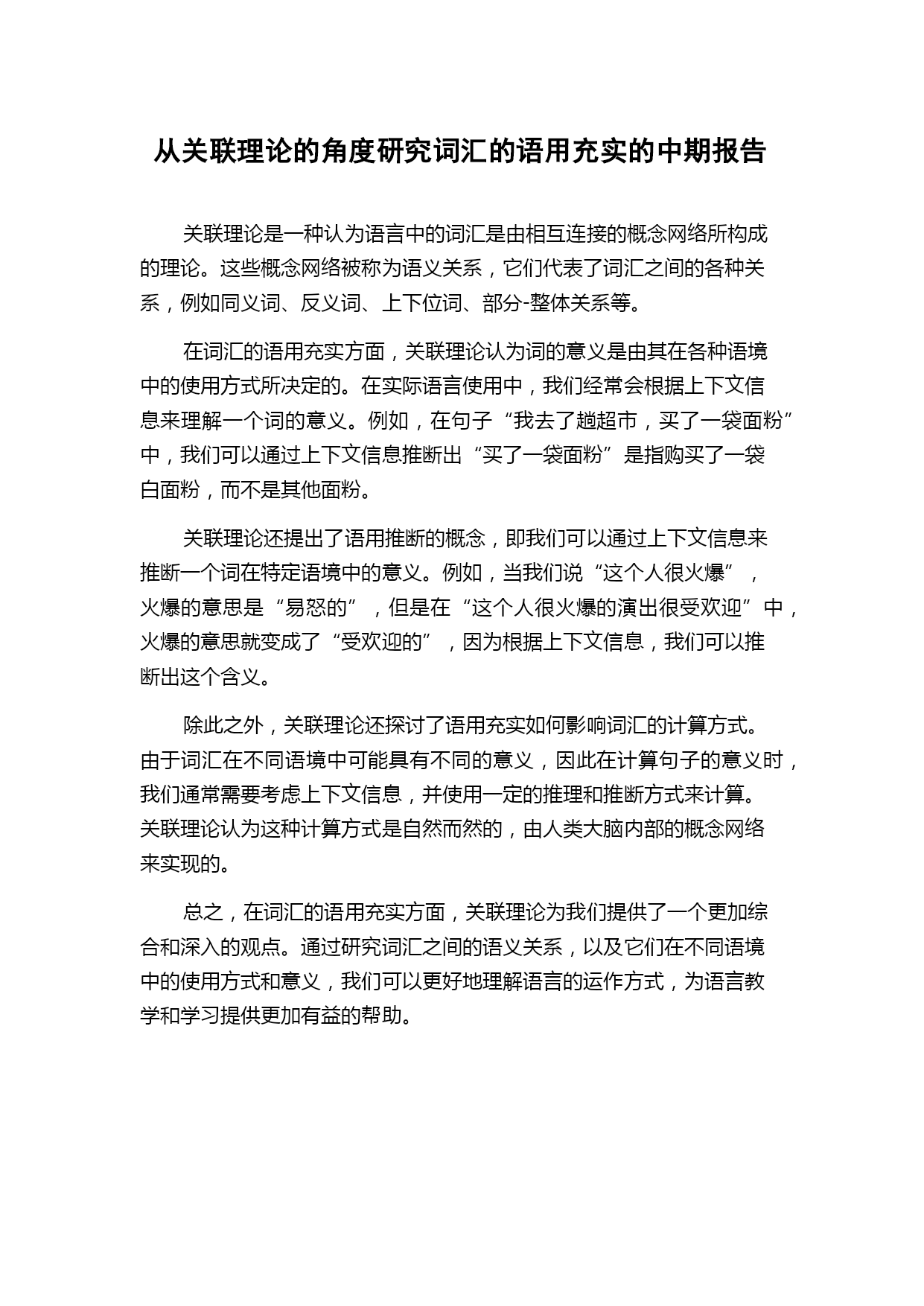 从关联理论的角度研究词汇的语用充实的中期报告

关联理论是一种认为语言中的词汇是由相互连接的概念网络所构成的理论。这些概念网络被称为语义关系，它们代表了词汇之间的各种关系，例如同义词、反义词、上下位词、部分-整体关系等。

在词汇的语用充实方面，关联理论认为词的意义是由其在各种语境中的使用方式所决定的。在实际语言使用中，我们经常会根据上下文信息来理解一个词的意义。例如，在句子“我去了趟超市，买了一袋面粉”中，我们可以通过上下文信息推断出“买了一袋面粉”是指购买了一袋白面粉，而不是其他面粉。

关联理论还提出了语用推断的概念，即我们可以通过上下文信息来推断一个词在特定语境中的意义。例如，当我们说“这个人很火爆”，火爆的意思是“易怒的”，但是在“这个人很火爆的演出很受欢迎”中，火爆的意思就变成了“受欢迎的”，因为根据上下文信息，我们可以推断出这个含义。

除此之外，关联理论还探讨了语用充实如何影响词汇的计算方式。由于词汇在不同语境中可能具有不同的意义，因此在计算句子的意义时，我们通常需要考虑上下文信息，并使用一定的推理和推断方式来计算。关联理论认为这种计算方式是自然而然的，由人类大脑内部的概念网络来实现的。

总之，在词汇的语用充实方面，关联理论为我们提供了一个更加综合和深入的观点。通过研究词汇之间的语义关系，以及它们在不同语境中的使用方式和意义，我们可以更好地理解语言的运作方式，为语言教学和学习提供更加有益的帮助。